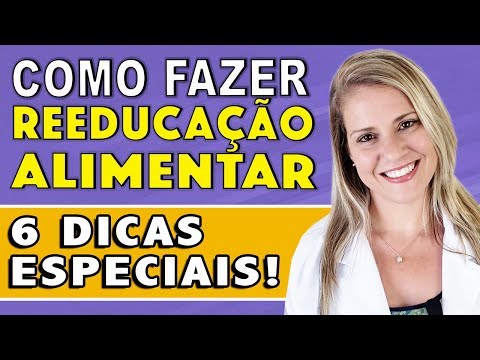 COMO FAZER REEDUCAÇÃO ALIMENTAR

6 DICAS ESPECIAIS!